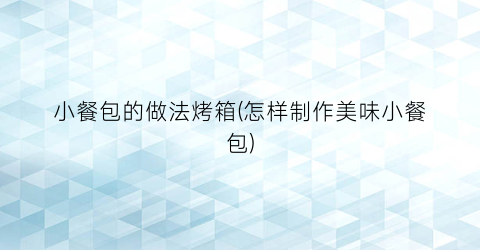 小餐包的做法烤箱(怎样制作美味小餐包)